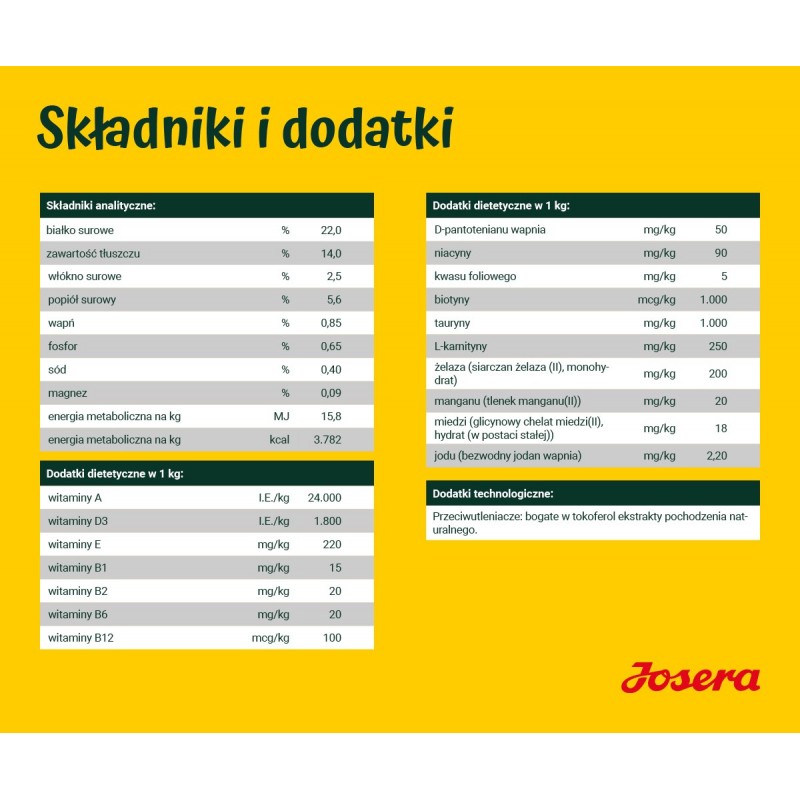 Składniki i dodatki

| Składniki analityczne: | | |
|---|---|---|
| białko surowe | % | 22,0 |
| zawartość tłuszczu | % | 14,0 |
| włókno surowe | % | 2,5 |
| popiół surowy | % | 5,6 |
| wapń | % | 0,85 |
| fosfor | % | 0,65 |
| sód | % | 0,40 |
| magnez | % | 0,09 |
| energia metaboliczna na kg | MJ | 15,8 |
| energia metaboliczna na kg | kcal | 3.782 |

| Dodatki dietetyczne w 1 kg: | | |
|---|---|---|
| witaminy A | I.E./kg | 24.000 |
| witaminy D3 | I.E./kg | 1.800 |
| witaminy E | mg/kg | 220 |
| witaminy B1 | mg/kg | 15 |
| witaminy B2 | mg/kg | 20 |
| witaminy B6 | mg/kg | 20 |
| witaminy B12 | mcg/kg | 100 |

| Dodatki dietetyczne w 1 kg: | | |
|---|---|---|
| D-pantotenianu wapnia | mg/kg | 50 |
| niacyny | mg/kg | 90 |
| kwasu foliowego | mg/kg | 5 |
| biotyny | mcg/kg | 1.000 |
| tauryny | mg/kg | 1.000 |
| L-karnityny | mg/kg | 250 |
| żelaza (siarczan żelaza (II), monohydrat) | mg/kg | 200 |
| manganu (tlenek manganu(II)) | mg/kg | 20 |
| miedzi (glicynowy chelat miedzi(II), hydrat (w postaci stałej)) | mg/kg | 18 |
| jodu (bezwodny jodan wapnia) | mg/kg | 2,20 |

Dodatki technologiczne:
Przeciwutleniacze: bogate w tokoferol ekstrakty pochodzenia naturalnego.

Josera